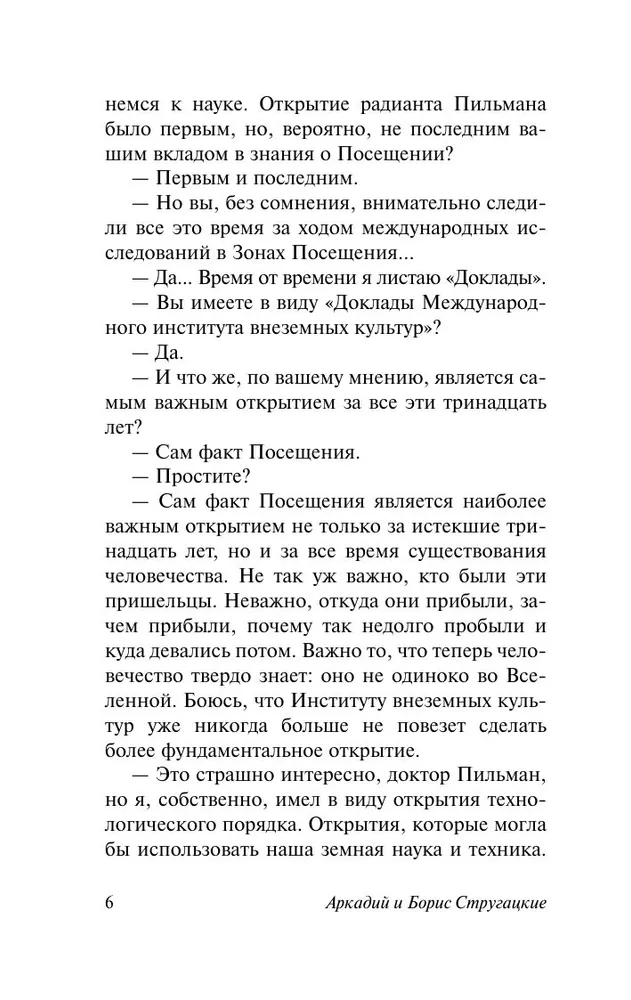 немся к науке. Открытие радианта Пильмана было первым, но, вероятно, не последним вашим вкладом в знания о Посещении?

— Первым и последним.

— Но вы, без сомнения, внимательно следили все это время за ходом международных исследований в Зонах Посещения...

— Да... Время от времени я листаю «Доклады».

— Вы имеете в виду «Доклады Международного института внеземных культур»?

— Да.

— И что же, по вашему мнению, является самым важным открытием за все эти тринадцать лет?

— Сам факт Посещения.

— Простите?

— Сам факт Посещения является наиболее важным открытием не только за истекшие тринадцать лет, но и за все время существования человечества. Не так уж важно, кто были эти пришельцы. Неважно, откуда они прибыли, зачем прибыли, почему так недолго пробыли и куда девались потом. Важно то, что теперь человечество твердо знает: оно не одиноко во Вселенной. Боюсь, что Институту внеземных культур уже никогда больше не повезет сделать более фундаментальное открытие.

— Это страшно интересно, доктор Пильман, но я, собственно, имел в виду открытия технологического порядка. Открытия, которые могла бы использовать наша земная наука и техника.

6 Аркадий и Борис Стругацкие